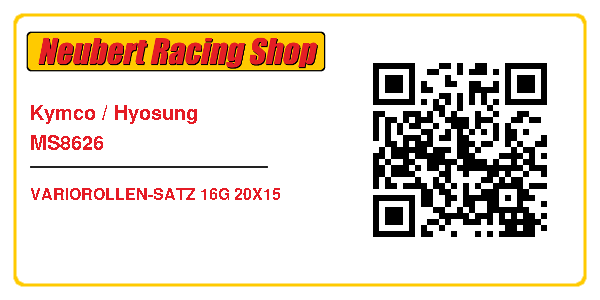 Neubert Racing Shop

Kymco / Hyosung
MS8626

VARIOROLLEN-SATZ 16G 20X15